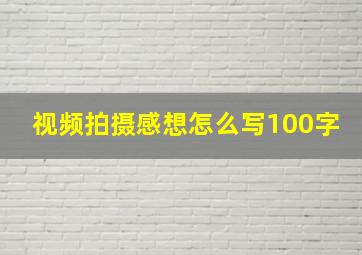 视频拍摄感想怎么写100字